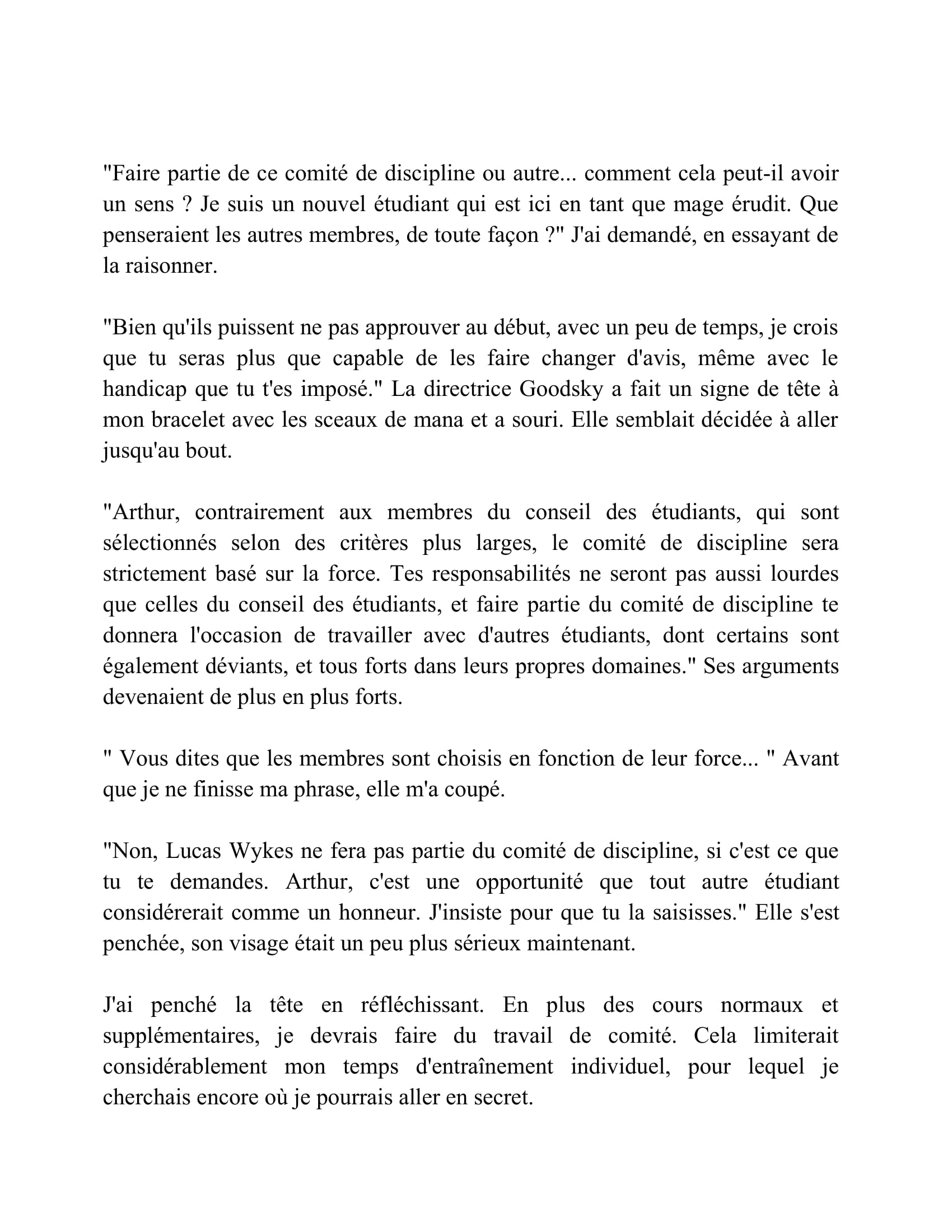 "Faire partie de ce comité de discipline ou autre... comment cela peut-il avoir un sens ? Je suis un nouvel étudiant qui est ici en tant que mage érudit. Que penseraient les autres membres, de toute façon ?" J'ai demandé, en essayant de la raisonner.

"Bien qu'ils puissent ne pas approuver au début, avec un peu de temps, je crois que tu seras plus que capable de les faire changer d'avis, même avec le handicap que tu t'es imposé." La directrice Goodsky a fait un signe de tête à mon bracelet avec les sceaux de mana et a souri. Elle semblait décidée à aller jusqu'au bout.

"Arthur, contrairement aux membres du conseil des étudiants, qui sont sélectionnés selon des critères plus larges, le comité de discipline sera strictement basé sur la force. Tes responsabilités ne seront pas aussi lourdes que celles du conseil des étudiants, et faire partie du comité de discipline te donnera l'occasion de travailler avec d'autres étudiants, dont certains sont également déviants, et tous forts dans leurs propres domaines." Ses arguments devenaient de plus en plus forts.

" Vous dites que les membres sont choisis en fonction de leur force... " Avant que je ne finisse ma phrase, elle m'a coupé.

"Non, Lucas Wykes ne fera pas partie du comité de discipline, si c'est ce que tu te demandes. Arthur, c'est une opportunité que tout autre étudiant considérerait comme un honneur. J'insiste pour que tu la saisisses." Elle s'est penchée, son visage était un peu plus sérieux maintenant.

J'ai penché la tête en réfléchissant. En plus des cours normaux et supplémentaires, je devrais faire du travail de comité. Cela limiterait considérablement mon temps d'entraînement individuel, pour lequel je cherchais encore où je pourrais aller en secret.